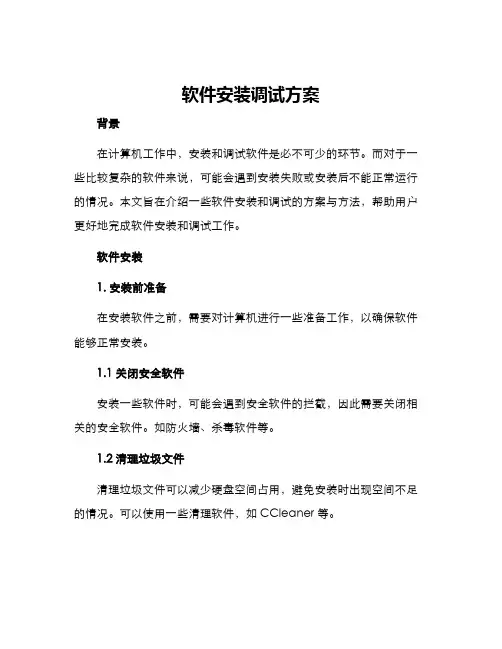 软件安装调试方案

背景

在计算机工作中，安装和调试软件是必不可少的环节。而对于一些比较复杂的软件来说，可能会遇到安装失败或安装后不能正常运行的情况。本文旨在介绍一些软件安装和调试的方案与方法，帮助用户更好地完成软件安装和调试工作。

软件安装

1. 安装前准备

在安装软件之前，需要对计算机进行一些准备工作，以确保软件能够正常安装。

1.1 关闭安全软件

安装一些软件时，可能会遇到安全软件的拦截，因此需要关闭相关的安全软件。如防火墙、杀毒软件等。

1.2 清理垃圾文件

清理垃圾文件可以减少硬盘空间占用，避免安装时出现空间不足的情况。可以使用一些清理软件，如 CCleaner 等。